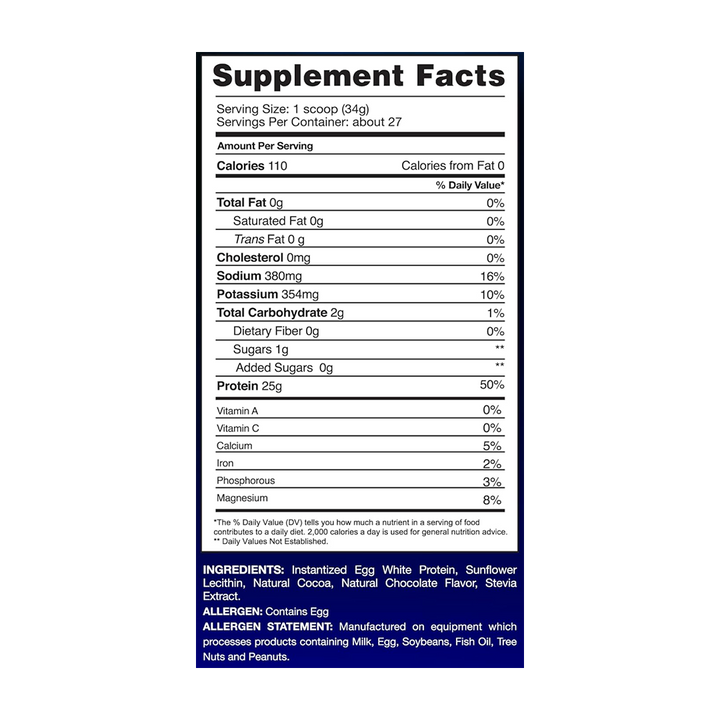 Supplement Facts

Serving Size: 1 scoop (34g)
Servings Per Container: about 27

Amount Per Serving

Calories 110 Calories from Fat 0

% Daily Value*

Total Fat 0g 0%
Saturated Fat 0g 0%
Trans Fat 0 g 0%
Cholesterol 0mg 0%
Sodium 380mg 16%
Potassium 354mg 10%
Total Carbohydrate 2g 1%
Dietary Fiber 0g 0%
Sugars 1g **
Added Sugars 0g **
Protein 25g 50%

Vitamin A 0%
Vitamin C 0%
Calcium 5%
Iron 2%
Phosphorous 3%
Magnesium 8%

*The % Daily Value (DV) tells you how much a nutrient in a serving of food contributes to a daily diet. 2,000 calories a day is used for general nutrition advice.
** Daily Values Not Established.

INGREDIENTS: Instantized Egg White Protein, Sunflower Lecithin, Natural Cocoa, Natural Chocolate Flavor, Stevia Extract.

ALLERGEN: Contains Egg

ALLERGEN STATEMENT: Manufactured on equipment which processes products containing Milk, Egg, Soybeans, Fish Oil, Tree Nuts and Peanuts.